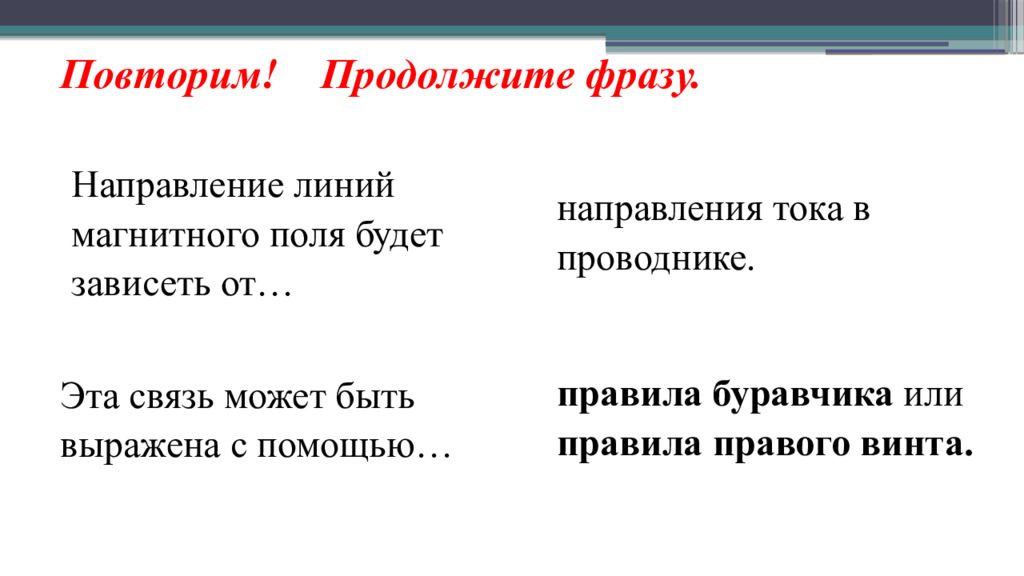 Повторим! Продолжите фразу.

Направление линий магнитного поля будет зависеть от…

направления тока в проводнике.

Эта связь может быть выражена с помощью…

правила буравчика или правила правого винта.